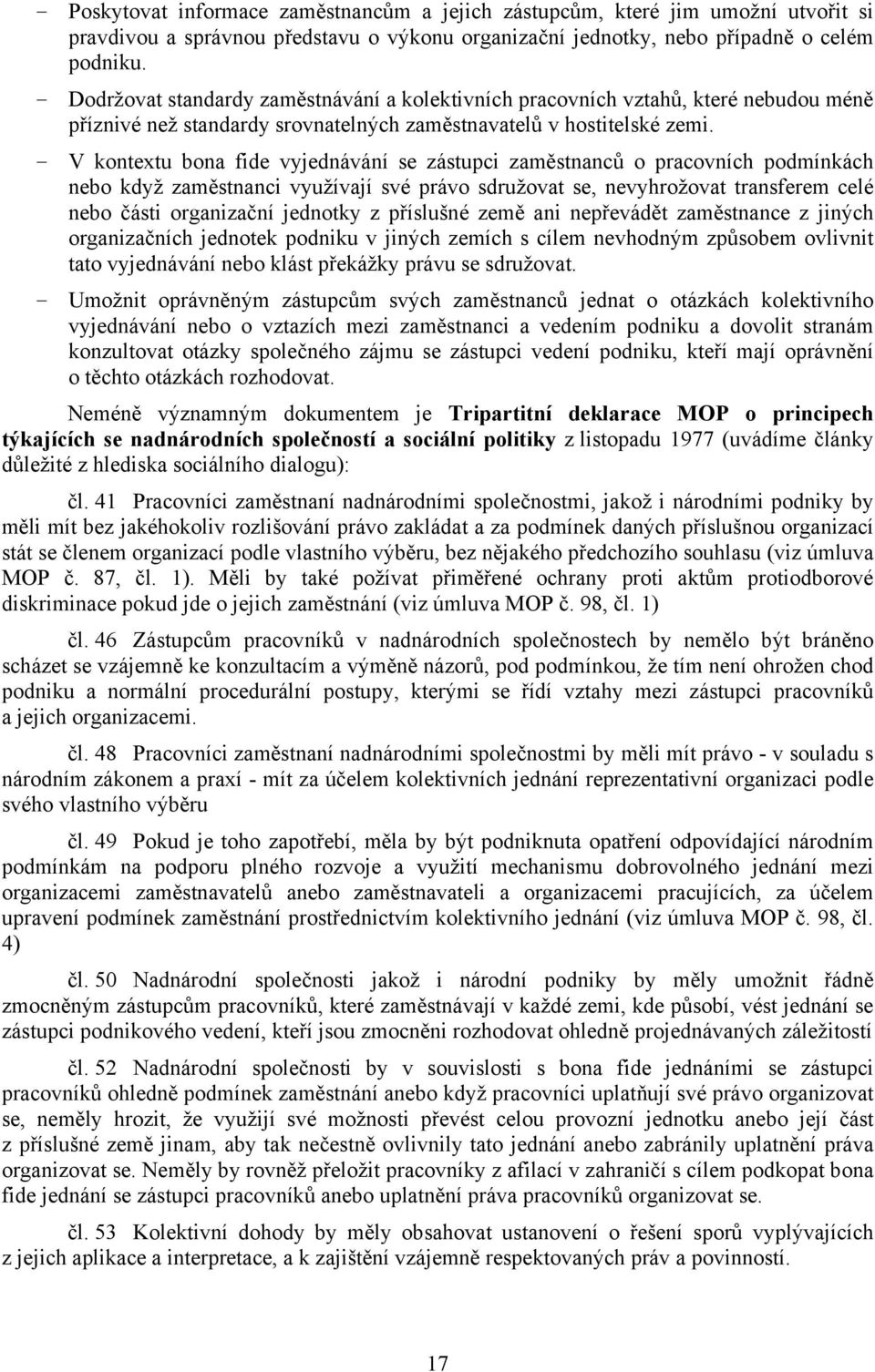 - Poskytovat informace zaměstnancům a jejich zástupcům, které jim umožní utvořit si pravdivou a správnou představu o výkonu organizační jednotky, nebo případně o celém podniku.

- Dodržovat standardy zaměstnávání a kolektivních pracovních vztahů, které nebudou méně příznivé než standardy srovnatelných zaměstnavatelů v hostitelské zemi.

- V kontextu bona fide vyjednávání se zástupci zaměstnanců o pracovních podmínkách nebo když zaměstnanci využívají své právo sdružovat se, nevyhrožovat transferem celé nebo části organizační jednotky z příslušné země ani nepřevádět zaměstnance z jiných organizačních jednotek podniku v jiných zemích s cílem nevhodným způsobem ovlivnit tato vyjednávání nebo klást překážky právu se sdružovat.

- Umožnit oprávněným zástupcům svých zaměstnanců jednat o otázkách kolektivního vyjednávání nebo o vztazích mezi zaměstnanci a vedením podniku a dovolit stranám konzultovat otázky společného zájmu se zástupci vedení podniku, kteří mají oprávnění o těchto otázkách rozhodovat.

Neméně významným dokumentem je Tripartitní deklarace MOP o principech týkajících se nadnárodních společností a sociální politiky z listopadu 1977 (uvádíme články důležité z hlediska sociálního dialogu):

čl. 41 Pracovníci zaměstnaní nadnárodními společnostmi, jakož i národními podniky by měli mít bez jakéhokoliv rozlišování právo zakládat a za podmínek daných příslušnou organizací stát se členem organizací podle vlastního výběru, bez nějakého předchozího souhlasu (viz úmluva MOP č. 87, čl. 1). Měli by také požívat přiměřené ochrany proti aktům protiodborové diskriminace pokud jde o jejich zaměstnání (viz úmluva MOP č. 98, čl. 1)

čl. 46 Zástupcům pracovníků v nadnárodních společnostech by nemělo být bráněno scházet se vzájemně ke konzultacím a výměně názorů, pod podmínkou, že tím není ohrožen chod podniku a normální procedurální postupy, kterými se řídí vztahy mezi zástupci pracovníků a jejich organizacemi.

čl. 48 Pracovníci zaměstnaní nadnárodními společnostmi by měli mít právo - v souladu s národním zákonem a praxí - mít za účelem kolektivních jednání reprezentativní organizaci podle svého vlastního výběru

čl. 49 Pokud je toho zapotřebí, měla by být podniknuta opatření odpovídající národním podmínkám na podporu plného rozvoje a využití mechanismu dobrovolného jednání mezi organizacemi zaměstnavatelů anebo zaměstnavateli a organizacemi pracujících, za účelem upravení podmínek zaměstnání prostřednictvím kolektivního jednání (viz úmluva MOP č. 98, čl. 4)

čl. 50 Nadnárodní společnosti jakož i národní podniky by měly umožnit řádně zmocněným zástupcům pracovníků, které zaměstnávají v každé zemi, kde působí, vést jednání se zástupci podnikového vedení, kteří jsou zmocněni rozhodovat ohledně projednávaných záležitostí

čl. 52 Nadnárodní společnosti by v souvislosti s bona fide jednáními se zástupci pracovníků ohledně podmínek zaměstnání anebo když pracovníci uplatňují své právo organizovat se, neměly hrozit, že využijí své možnosti převést celou provozní jednotku anebo její část z příslušné země jinam, aby tak nečestně ovlivnily tato jednání anebo zabránily uplatnění práva organizovat se. Neměly by rovněž přeložit pracovníky z afilací v zahraničí s cílem podkopat bona fide jednání se zástupci pracovníků anebo uplatnění práva pracovníků organizovat se.

čl. 53 Kolektivní dohody by měly obsahovat ustanovení o řešení sporů vyplývajících z jejich aplikace a interpretace, a k zajištění vzájemně respektovaných práv a povinností.

17